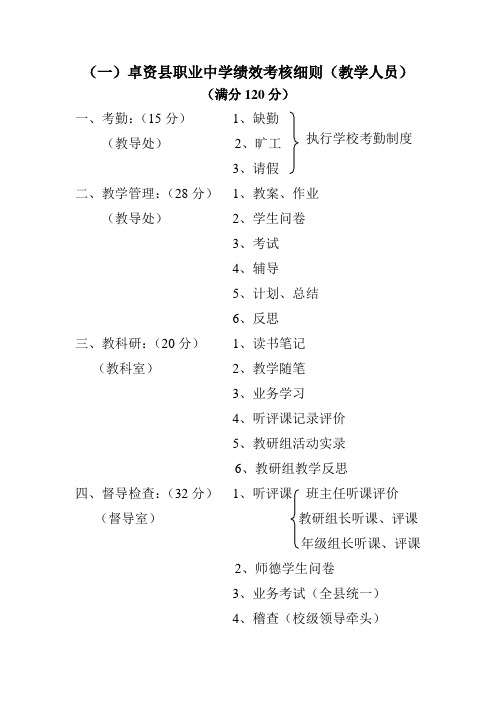 （一）卓资县职业中学绩效考核细则（教学人员）
（满分 120 分）

一、考勤：（15 分）
（教导处）
1、缺勤
2、旷工
3、请假
执行学校考勤制度

二、教学管理：（28 分）
（教导处）
1、教案、作业
2、学生问卷
3、考试
4、辅导
5、计划、总结
6、反思

三、教科研：（20 分）
（教科室）
1、读书笔记
2、教学随笔
3、业务学习
4、听评课记录评价
5、教研组活动实录
6、教研组教学反思

四、督导检查：（32 分）
（督导室）
1、听评课
班主任听课评价
教研组长听课、评课
年级组长听课、评课
2、师德学生问卷
3、业务考试（全县统一）
4、稽查（校级领导牵头）